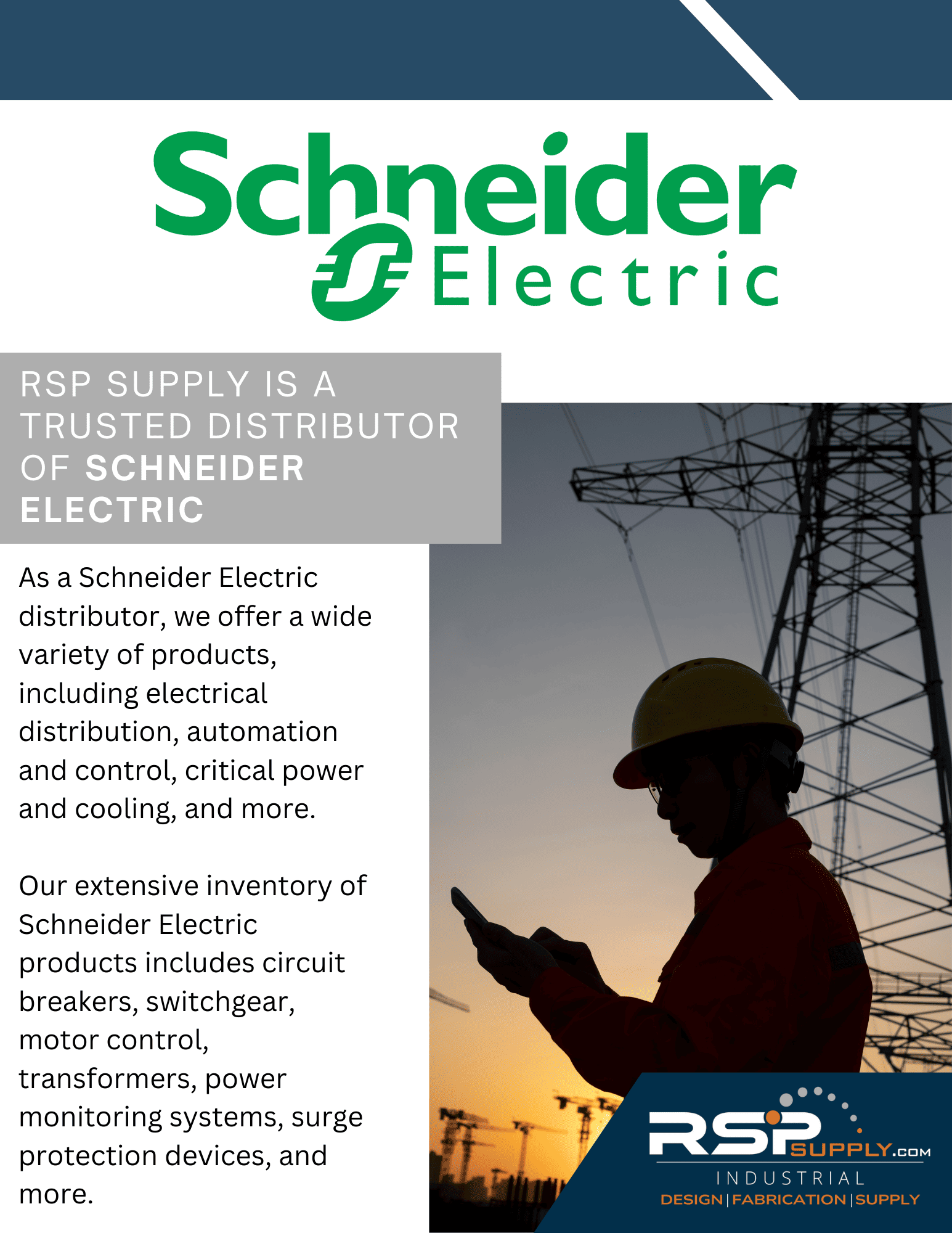 Schneider Electric

RSP SUPPLY IS A TRUSTED DISTRIBUTOR OF SCHNEIDER ELECTRIC

As a Schneider Electric distributor, we offer a wide variety of products, including electrical distribution, automation and control, critical power and cooling, and more.

Our extensive inventory of Schneider Electric products includes circuit breakers, switchgear, motor control, transformers, power monitoring systems, surge protection devices, and more.

RSPSUPPLY.COM
INDUSTRIAL
DESIGN | FABRICATION | SUPPLY